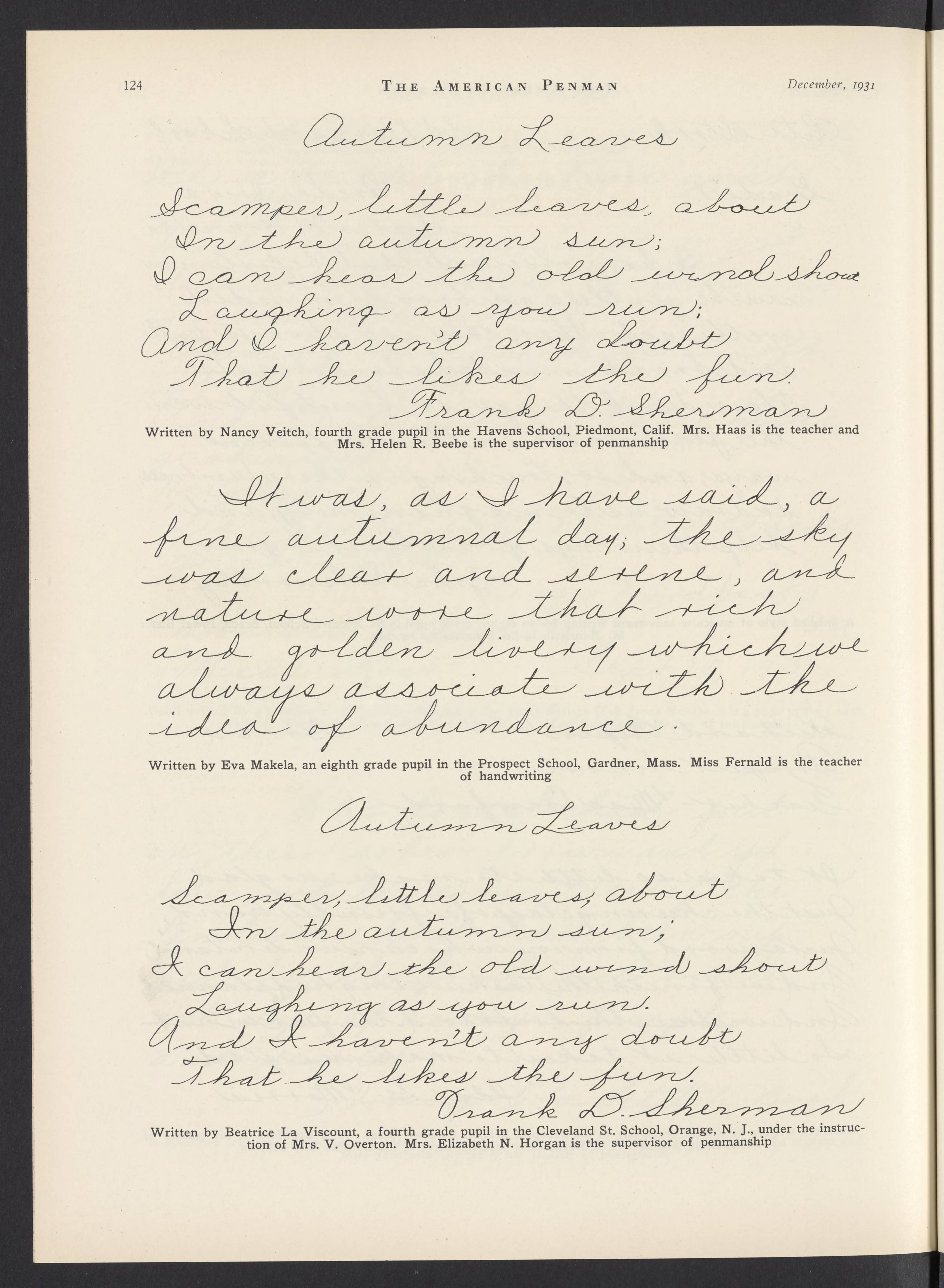 124 THE AMERICAN PENMAN December, 1931

Autumn Leaves

Scamper, little leaves, about
In the autumn sun;
I can hear the old wind shout
Laughing as you run;
And I haven't any doubt
That he likes the fun.
Frank D. Sherman

Written by Nancy Veitch, fourth grade pupil in the Havens School, Piedmont, Calif. Mrs. Haas is the teacher and Mrs. Helen R. Beebe is the supervisor of penmanship

It was, as I have said, a fine autumnal day; the sky was clear and serene, and nature wore that rich and golden livery which we always associate with the idea of abundance.

Written by Eva Makela, an eighth grade pupil in the Prospect School, Gardner, Mass. Miss Fernald is the teacher of handwriting

Autumn Leaves

Scamper, little leaves, about
In the autumn sun;
I can hear the old wind shout
Laughing as you run.
And I haven't any doubt
That he likes the fun.
Frank D. Sherman

Written by Beatrice La Viscount, a fourth grade pupil in the Cleveland St. School, Orange, N. J., under the instruction of Mrs. V. Overton. Mrs. Elizabeth N. Horgan is the supervisor of penmanship